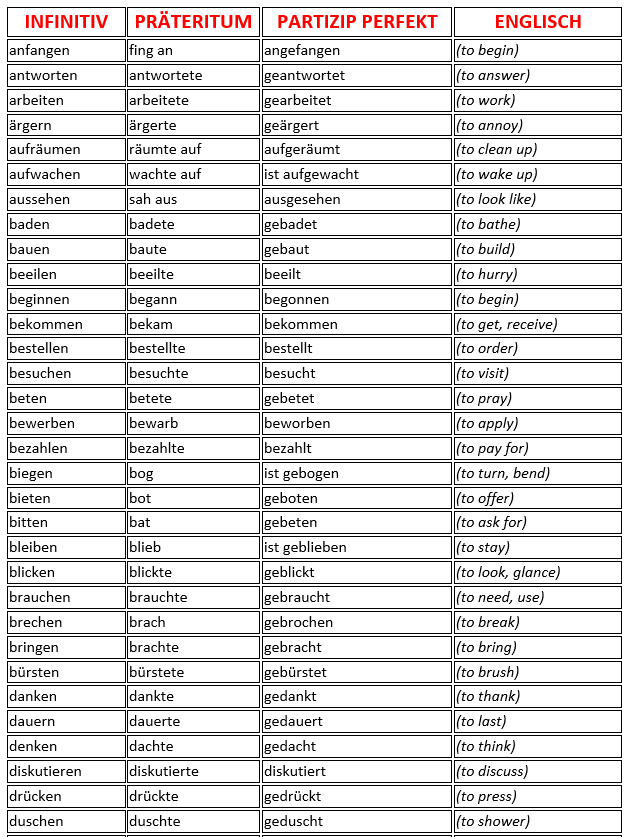 | INFINITIV | PRÄTERITUM | PARTIZIP PERFEKT | ENGLISCH |
|---|---|---|---|
| anfangen | fing an | angefangen | (to begin) |
| antworten | antwortete | geantwortet | (to answer) |
| arbeiten | arbeitete | gearbeitet | (to work) |
| ärgern | ärgerte | geärgert | (to annoy) |
| aufräumen | räumte auf | aufgeräumt | (to clean up) |
| aufwachen | wachte auf | ist aufgewacht | (to wake up) |
| aussehen | sah aus | ausgesehen | (to look like) |
| baden | badete | gebadet | (to bathe) |
| bauen | baute | gebaut | (to build) |
| beeilen | beeilte | beeilt | (to hurry) |
| beginnen | begann | begonnen | (to begin) |
| bekommen | bekam | bekommen | (to get, receive) |
| bestellen | bestellte | bestellt | (to order) |
| besuchen | besuchte | besucht | (to visit) |
| beten | betete | gebetet | (to pray) |
| bewerben | bewarb | beworben | (to apply) |
| bezahlen | bezahlte | bezahlt | (to pay for) |
| biegen | bog | ist gebogen | (to turn, bend) |
| bieten | bot | geboten | (to offer) |
| bitten | bat | gebeten | (to ask for) |
| bleiben | blieb | ist geblieben | (to stay) |
| blicken | blickte | geblickt | (to look, glance) |
| brauchen | brauchte | gebraucht | (to need, use) |
| brechen | brach | gebrochen | (to break) |
| bringen | brachte | gebracht | (to bring) |
| bürsten | bürstete | gebürstet | (to brush) |
| danken | dankte | gedankt | (to thank) |
| dauern | dauerte | gedauert | (to last) |
| denken | dachte | gedacht | (to think) |
| diskutieren | diskutierte | diskutiert | (to discuss) |
| drücken | drückte | gedrückt | (to press) |
| duschen | duschte | geduscht | (to shower) |